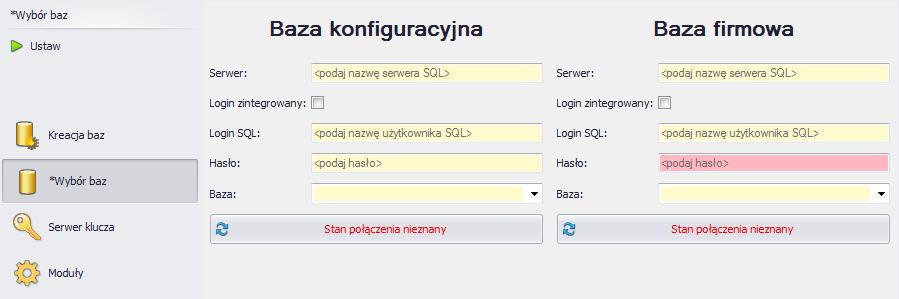 *Wybór baz

Ustaw

Kreacja baz

*Wybór baz

Serwer klucza

Moduły

Baza konfiguracyjna

Serwer: <podaj nazwę serwera SQL>

Login zintegrowany:

Login SQL: <podaj nazwę użytkownika SQL>

Hasło: <podaj hasło>

Baza:

Stan połączenia nieznany

Baza firmowa

Serwer: <podaj nazwę serwera SQL>

Login zintegrowany:

Login SQL: <podaj nazwę użytkownika SQL>

Hasło: <podaj hasło>

Baza:

Stan połączenia nieznany